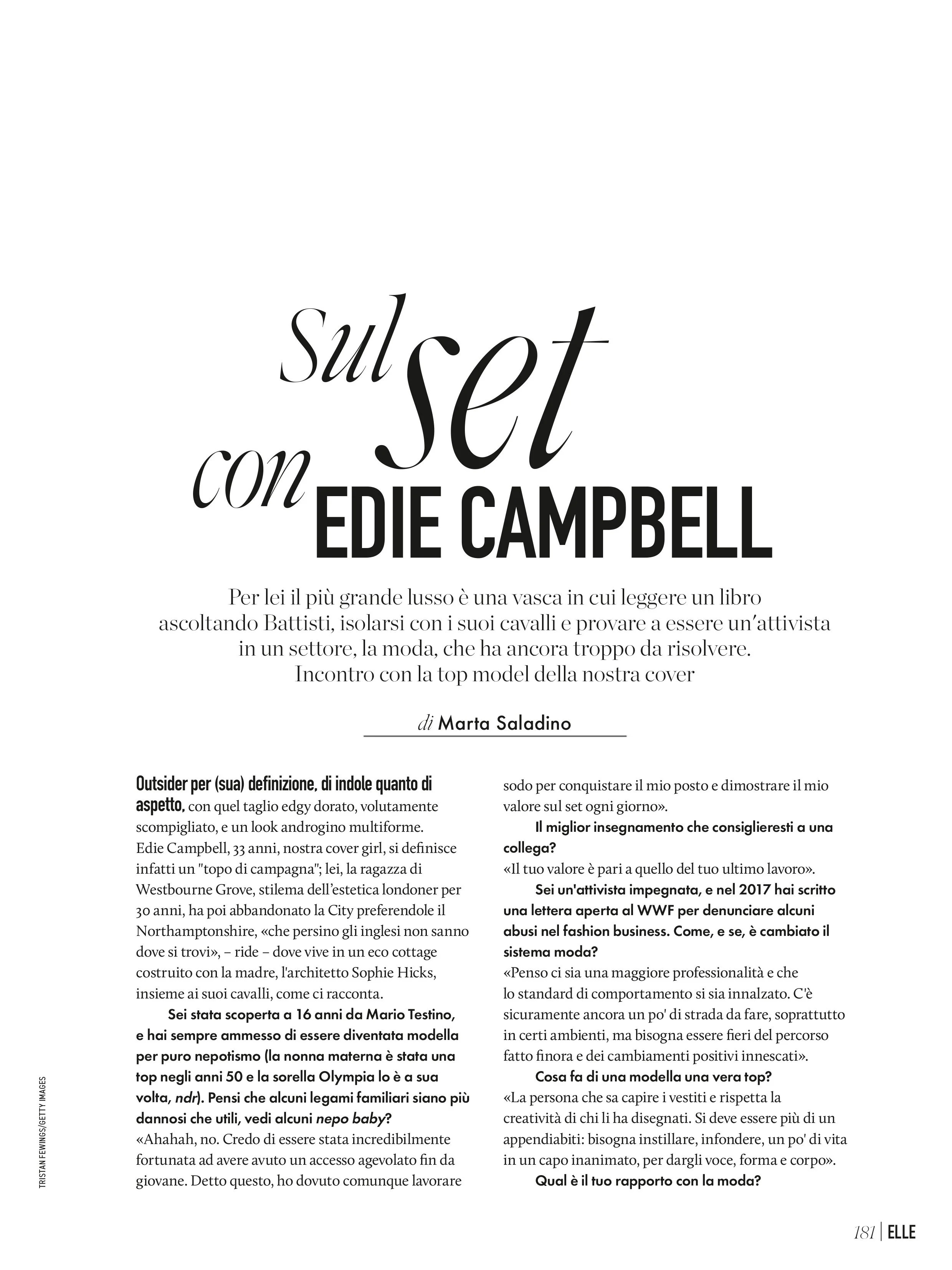 Sul set con EDIE CAMPBELL

Per lei il più grande lusso è una vasca in cui leggere un libro ascoltando Battisti, isolarsi con i suoi cavalli e provare a essere un'attivista in un settore, la moda, che ha ancora troppo da risolvere. Incontro con la top model della nostra cover

di Marta Saladino

Outsider per (sua) definizione, di indole quanto di aspetto, con quel taglio edgy dorato, volutamente scompigliato, e un look androgino multiforme. Edie Campbell, 33 anni, nostra cover girl, si definisce infatti un "topo di campagna"; lei, la ragazza di Westbourne Grove, stilema dell'estetica londoner per 30 anni, ha poi abbandonato la City preferendole il Northamptonshire, «che persino gli inglesi non sanno dove si trovi», – ride – dove vive in un eco cottage costruito con la madre, l'architetto Sophie Hicks, insieme ai suoi cavalli, come ci racconta.

Sei stata scoperta a 16 anni da Mario Testino, e hai sempre ammesso di essere diventata modella per puro nepotismo (la nonna materna è stata una top negli anni 50 e la sorella Olympia lo è a sua volta, ndr). Pensi che alcuni legami familiari siano più dannosi che utili, vedi alcuni nepo baby?
«Ahahah, no. Credo di essere stata incredibilmente fortunata ad avere avuto un accesso agevolato fin da giovane. Detto questo, ho dovuto comunque lavorare sodo per conquistare il mio posto e dimostrare il mio valore sul set ogni giorno».

Il miglior insegnamento che consiglieresti a una collega?
«Il tuo valore è pari a quello del tuo ultimo lavoro».

Sei un'attivista impegnata, e nel 2017 hai scritto una lettera aperta al WWF per denunciare alcuni abusi nel fashion business. Come, e se, è cambiato il sistema moda?
«Penso ci sia una maggiore professionalità e che lo standard di comportamento si sia innalzato. C'è sicuramente ancora un po' di strada da fare, soprattutto in certi ambienti, ma bisogna essere fieri del percorso fatto finora e dei cambiamenti positivi innescati».

Cosa fa di una modella una vera top?
«La persona che sa capire i vestiti e rispetta la creatività di chi li ha disegnati. Si deve essere più di un appendiabiti: bisogna instillare, infondere, un po' di vita in un capo inanimato, per dargli voce, forma e corpo».

Qual è il tuo rapporto con la moda?

TRISTAN FEWINGS/GETTY IMAGES

181 | ELLE